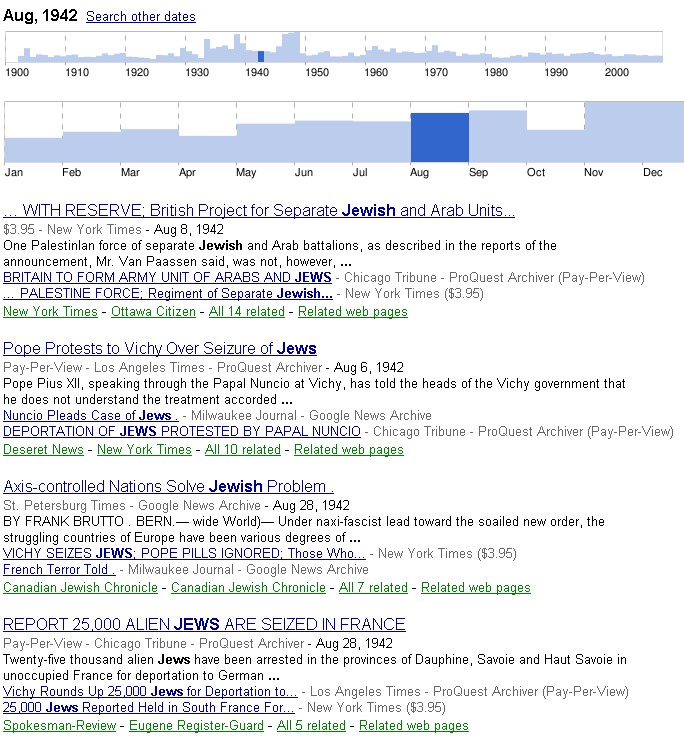 Aug, 1942 Search other dates

1900 1910 1920 1930 1940 1950 1960 1970 1980 1990 2000

Jan Feb Mar Apr May Jun Jul Aug Sep Oct Nov Dec

... WITH RESERVE; British Project for Separate Jewish and Arab Units...
$3.95 - New York Times - Aug 8, 1942
One Palestinlan force of separate Jewish and Arab battalions, as described in the reports of the announcement, Mr. Van Paassen said, was not, however, ...
BRITAIN TO FORM ARMY UNIT OF ARABS AND JEWS - Chicago Tribune - ProQuest Archiver (Pay-Per-View)
... PALESTINE FORCE; Regiment of Separate Jewish... - New York Times ($3.95)
New York Times - Ottawa Citizen - All 14 related - Related web pages

Pope Protests to Vichy Over Seizure of Jews
Pay-Per-View - Los Angeles Times - ProQuest Archiver - Aug 6, 1942
Pope Pius XII, speaking through the Papal Nuncio at Vichy, has told the heads of the Vichy government that he does not understand the treatment accorded ...
Nuncio Pleads Case of Jews . - Milwaukee Journal - Google News Archive
DEPORTATION OF JEWS PROTESTED BY PAPAL NUNCIO - Chicago Tribune - ProQuest Archiver (Pay-Per-View)
Deseret News - New York Times - All 10 related - Related web pages

Axis-controlled Nations Solve Jewish Problem .
St. Petersburg Times - Google News Archive - Aug 28, 1942
BY FRANK BRUTTO . BERN.— wide World)— Under naxi-fascist lead toward the soailed new order, the struggling countries of Europe have been various degrees of ...
VICHY SEIZES JEWS; POPE PILLS IGNORED; Those Who... - New York Times ($3.95)
French Terror Told . - Milwaukee Journal - Google News Archive
Canadian Jewish Chronicle - Canadian Jewish Chronicle - All 7 related - Related web pages

REPORT 25,000 ALIEN JEWS ARE SEIZED IN FRANCE
Pay-Per-View - Chicago Tribune - ProQuest Archiver - Aug 28, 1942
Twenty-five thousand alien Jews have been arrested in the provinces of Dauphine, Savoie and Haut Savoie in unoccupied France for deportation to German ...
Vichy Rounds Up 25,000 Jews for Deportation to... - Los Angeles Times - ProQuest Archiver (Pay-Per-View)
25,000 Jews Reported Held in South France For... - New York Times ($3.95)
Spokesman-Review - Eugene Register-Guard - All 5 related - Related web pages